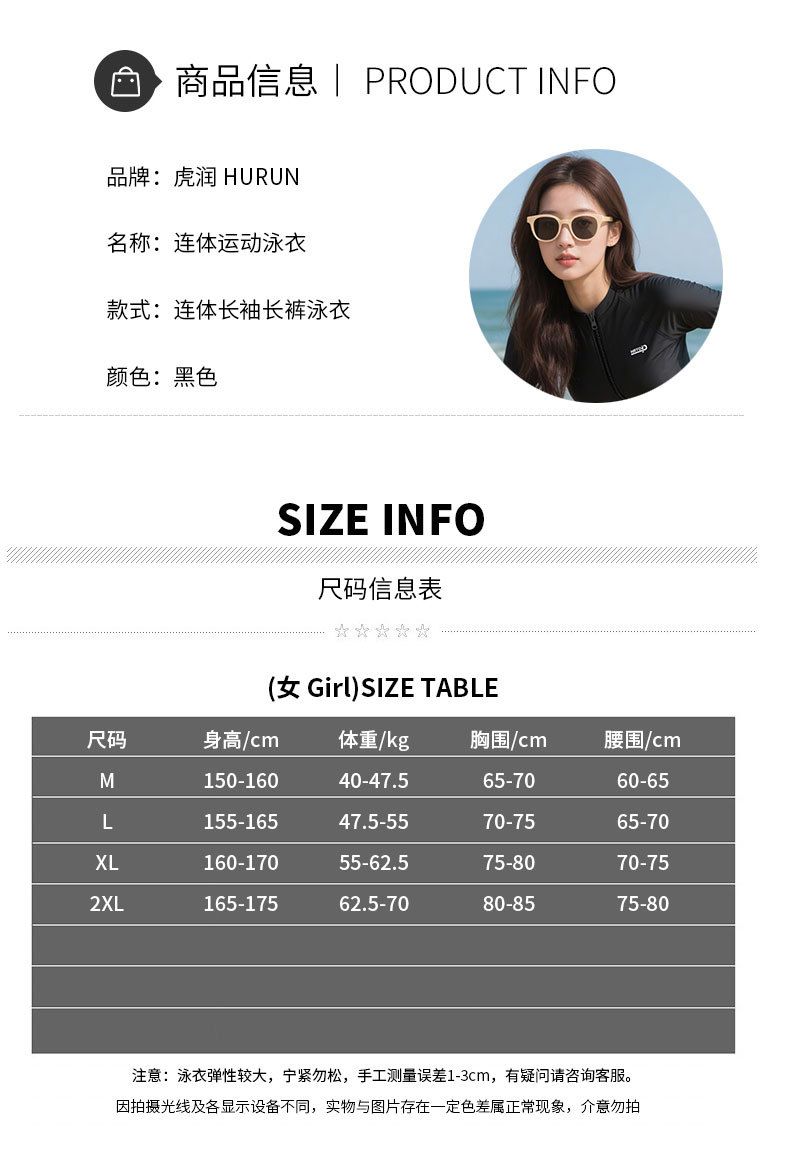 商品信息 | PRODUCT INFO

品牌：虎润 HURUN

名称：连体运动泳衣

款式：连体长袖长裤泳衣

颜色：黑色

SIZE INFO

尺码信息表

☆☆☆☆☆

(女 Girl)SIZE TABLE

| 尺码 | 身高/cm | 体重/kg | 胸围/cm | 腰围/cm |
|---|---|---|---|---|
| M | 150-160 | 40-47.5 | 65-70 | 60-65 |
| L | 155-165 | 47.5-55 | 70-75 | 65-70 |
| XL | 160-170 | 55-62.5 | 75-80 | 70-75 |
| 2XL | 165-175 | 62.5-70 | 80-85 | 75-80 |
| | | | | |
| | | | | |
| | | | | |

注意：泳衣弹性较大，宁紧勿松，手工测量误差1-3cm，有疑问请咨询客服。

因拍摄光线及各显示设备不同，实物与图片存在一定色差属正常现象，介意勿拍